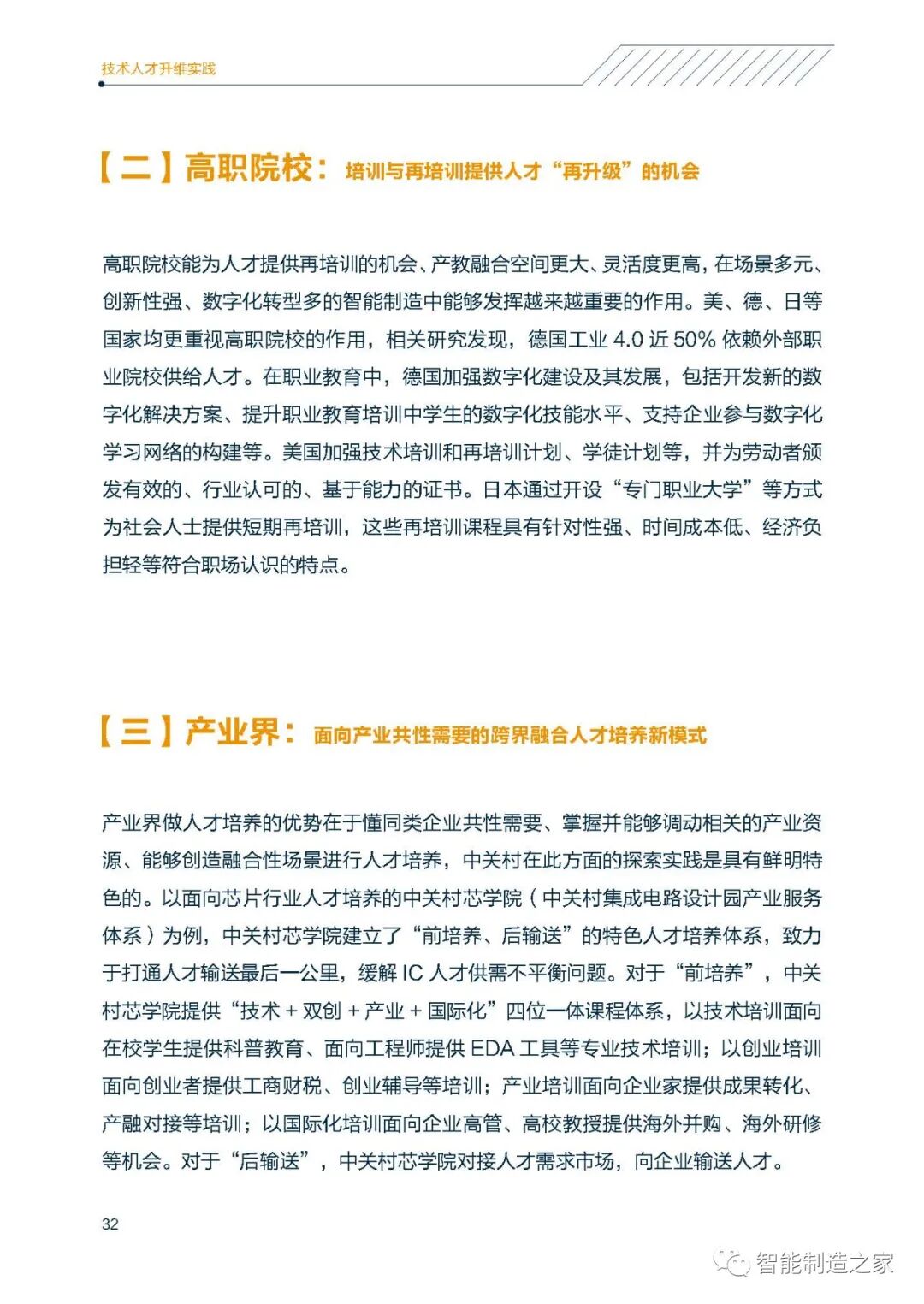 技术人才升维实践

【二】高职院校：培训与再培训提供人才“再升级”的机会

高职院校能为人才提供再培训的机会、产教融合空间更大、灵活度更高，在场景多元、创新性强、数字化转型多的智能制造中能够发挥越来越重要的作用。美、德、日等国家均更重视高职院校的作用，相关研究发现，德国工业 4.0 近 50% 依赖外部职业院校供给人才。在职业教育中，德国加强数字化建设及其发展，包括开发新的数字化解决方案、提升职业教育培训中学生的数字化技能水平、支持企业参与数字化学习网络的构建等。美国加强技术培训和再培训计划、学徒计划等，并为劳动者颁发有效的、行业认可的、基于能力的证书。日本通过开设“专门职业大学”等方式为社会人士提供短期再培训，这些再培训课程具有针对性强、时间成本低、经济负担轻等符合职场认识的特点。

【三】产业界：面向产业共性需要的跨界融合人才培养新模式

产业界做人才培养的优势在于懂同类企业共性需要、掌握并能够调动相关的产业资源、能够创造融合性场景进行人才培养，中关村在此方面的探索实践是具有鲜明特色的。以面向芯片行业人才培养的中关村芯学院（中关村集成电路设计园产业服务体系）为例，中关村芯学院建立了“前培养、后输送”的特色人才培养体系，致力于打通人才输送最后一公里，缓解 IC 人才供需不平衡问题。对于“前培养”，中关村芯学院提供“技术 + 双创 + 产业 + 国际化”四位一体课程体系，以技术培训面向在校学生提供科普教育、面向工程师提供 EDA 工具等专业技术培训；以创业培训面向创业者提供工商财税、创业辅导等培训；产业培训面向企业家提供成果转化、产融对接等培训；以国际化培训面向企业高管、高校教授提供海外并购、海外研修等机会。对于“后输送”，中关村芯学院对接人才需求市场，向企业输送人才。

32

智能制造之家